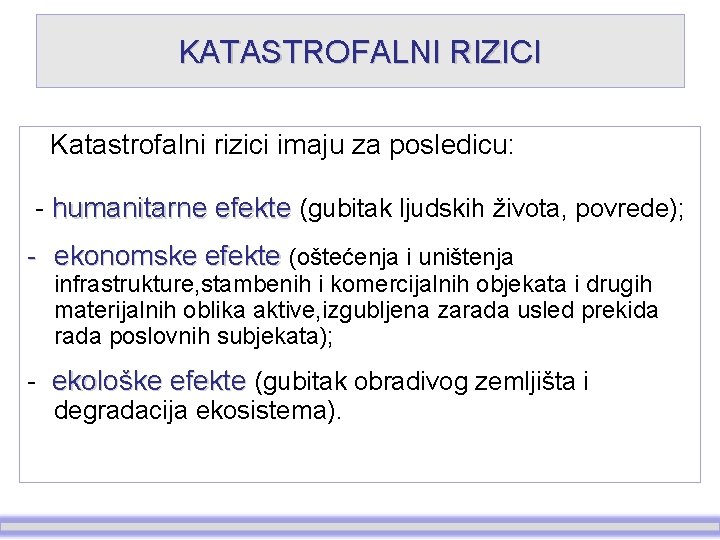 KATASTROFALNI RIZICI

Katastrofalni rizici imaju za posledicu:

- humanitarne efekte (gubitak ljudskih života, povrede);

- ekonomske efekte (oštećenja i uništenja infrastrukture,stambenih i komercijalnih objekata i drugih materijalnih oblika aktive,izgubljena zarada usled prekida rada poslovnih subjekata);

- ekološke efekte (gubitak obradivog zemljišta i degradacija ekosistema).